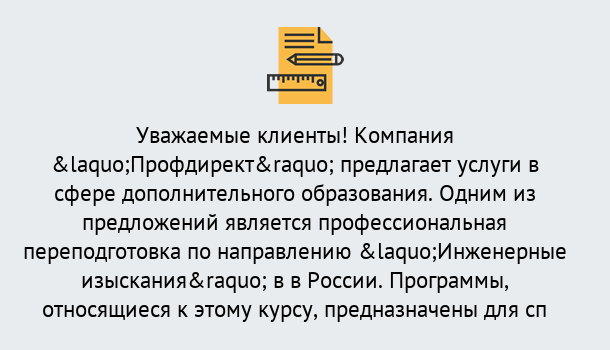 Уважаемые клиенты! Компания &laquo;Профдирект&raquo; предлагает услуги в сфере дополнительного образования. Одним из предложений является профессиональная переподготовка по направлению &laquo;Инженерные изыскания&raquo; в в России. Программы, относящиеся к этому курсу, предназначены для сп